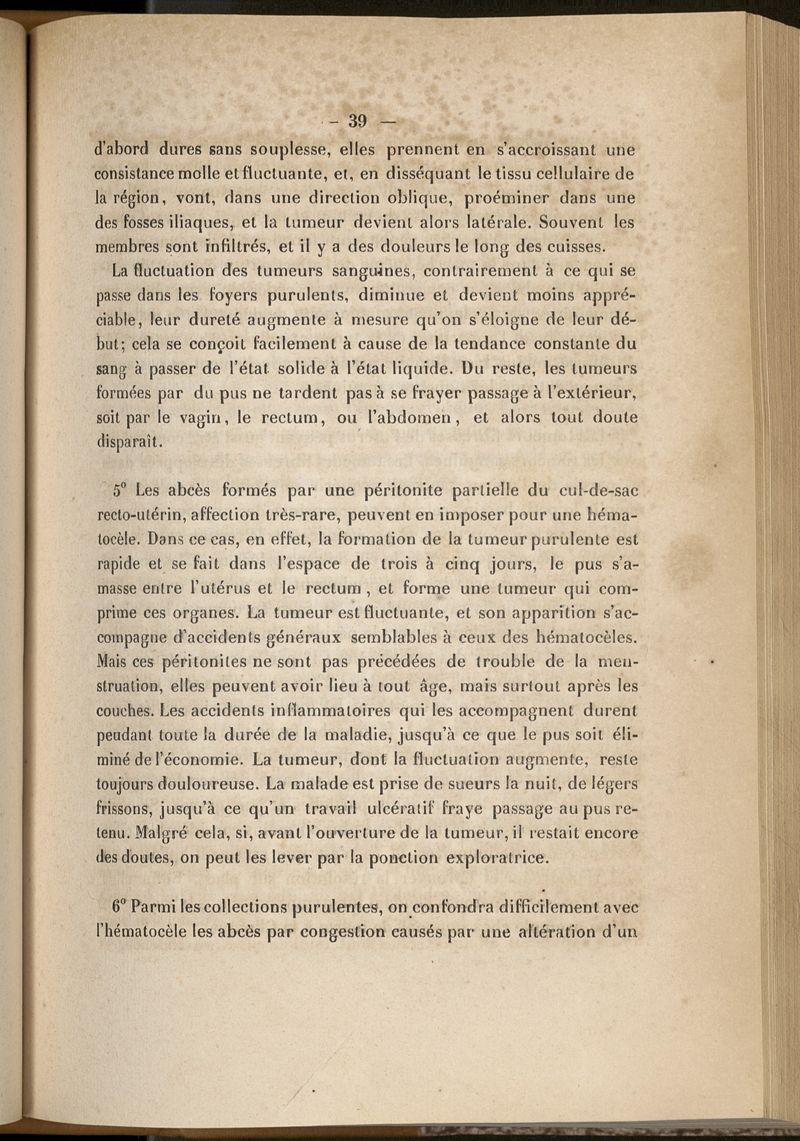 — 39 —

d'abord dures sans souplesse, elles prennent en s'accroissant une consistance molle et fluctuante, et, en disséquant le tissu cellulaire de la région, vont, dans une direction oblique, proéminer dans une des fosses iliaques, et la tumeur devient alors latérale. Souvent les membres sont infiltrés, et il y a des douleurs le long des cuisses.

La fluctuation des tumeurs sanguines, contrairement à ce qui se passe dans les foyers purulents, diminue et devient moins appréciable, leur dureté augmente à mesure qu'on s'éloigne de leur début; cela se conçoit facilement à cause de la tendance constante du sang à passer de l'état solide à l'état liquide. Du reste, les tumeurs formées par du pus ne tardent pas à se frayer passage à l'extérieur, soit par le vagin, le rectum, ou l'abdomen, et alors tout doute disparaît.

5° Les abcès formés par une péritonite partielle du cul-de-sac recto-utérin, affection très-rare, peuvent en imposer pour une hématocèle. Dans ce cas, en effet, la formation de la tumeur purulente est rapide et se fait dans l'espace de trois à cinq jours, le pus s'amasse entre l'utérus et le rectum, et forme une tumeur qui comprime ces organes. La tumeur est fluctuante, et son apparition s'accompagne d'accidents généraux semblables à ceux des hématocèles. Mais ces péritonites ne sont pas précédées de trouble de la menstruation, elles peuvent avoir lieu à tout âge, mais surtout après les couches. Les accidents inflammatoires qui les accompagnent durent pendant toute la durée de la maladie, jusqu'à ce que le pus soit éliminé de l'économie. La tumeur, dont la fluctuation augmente, reste toujours douloureuse. La malade est prise de sueurs la nuit, de légers frissons, jusqu'à ce qu'un travail ulcératif fraye passage au pus retenu. Malgré cela, si, avant l'ouverture de la tumeur, il restait encore des doutes, on peut les lever par la ponction exploratrice.

6° Parmi les collections purulentes, on confondra difficilement avec l'hématocèle les abcès par congestion causés par une altération d'un